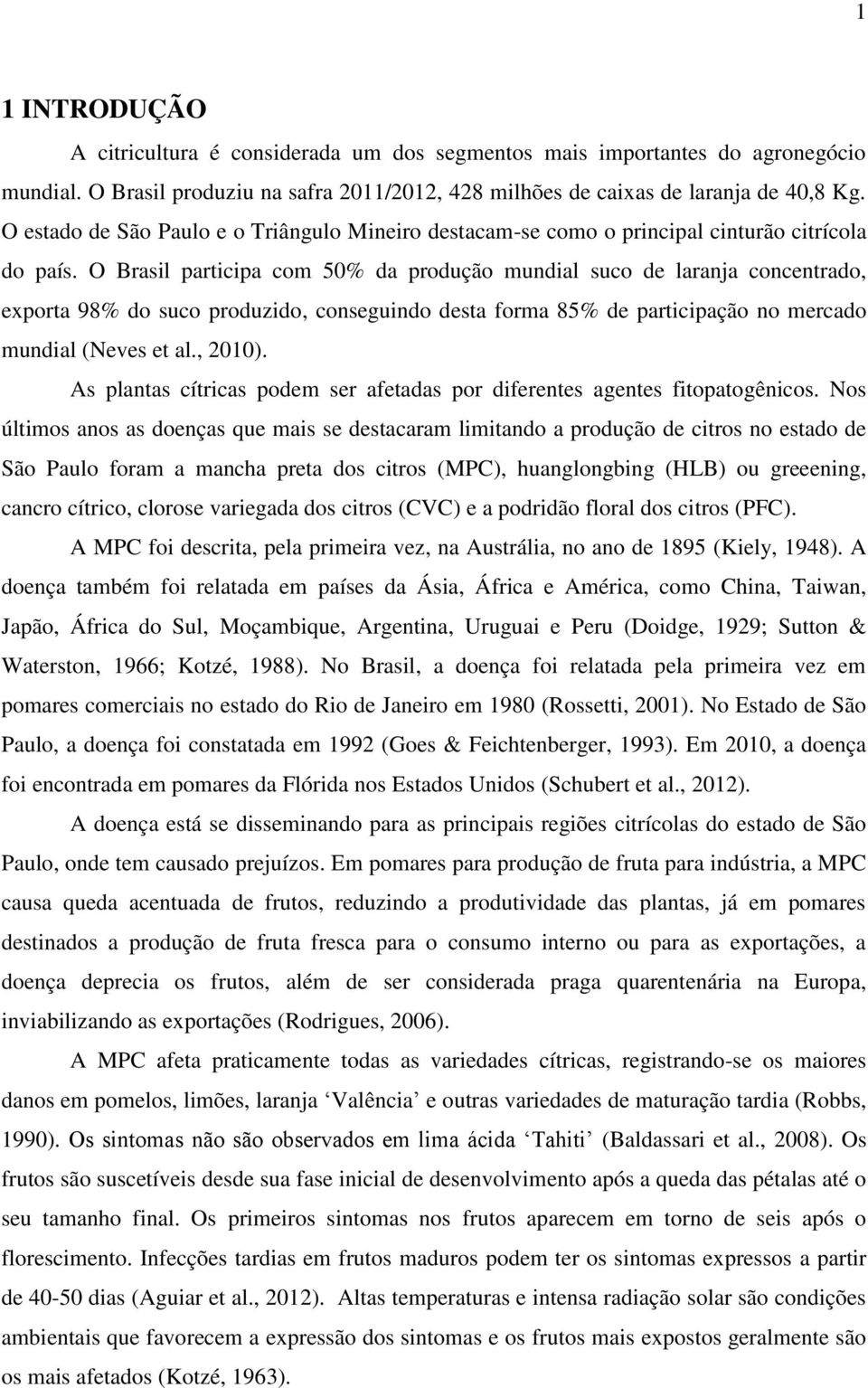 1

1 INTRODUÇÃO

A citricultura é considerada um dos segmentos mais importantes do agronegócio mundial. O Brasil produziu na safra 2011/2012, 428 milhões de caixas de laranja de 40,8 Kg. O estado de São Paulo e o Triângulo Mineiro destacam-se como o principal cinturão citrícola do país. O Brasil participa com 50% da produção mundial suco de laranja concentrado, exporta 98% do suco produzido, conseguindo desta forma 85% de participação no mercado mundial (Neves et al., 2010).

As plantas cítricas podem ser afetadas por diferentes agentes fitopatogênicos. Nos últimos anos as doenças que mais se destacaram limitando a produção de citros no estado de São Paulo foram a mancha preta dos citros (MPC), huanglongbing (HLB) ou greeening, cancro cítrico, clorose variegada dos citros (CVC) e a podridão floral dos citros (PFC).

A MPC foi descrita, pela primeira vez, na Austrália, no ano de 1895 (Kiely, 1948). A doença também foi relatada em países da Ásia, África e América, como China, Taiwan, Japão, África do Sul, Moçambique, Argentina, Uruguai e Peru (Doidge, 1929; Sutton & Waterston, 1966; Kotzé, 1988). No Brasil, a doença foi relatada pela primeira vez em pomares comerciais no estado do Rio de Janeiro em 1980 (Rossetti, 2001). No Estado de São Paulo, a doença foi constatada em 1992 (Goes & Feichtenberger, 1993). Em 2010, a doença foi encontrada em pomares da Flórida nos Estados Unidos (Schubert et al., 2012).

A doença está se disseminando para as principais regiões citrícolas do estado de São Paulo, onde tem causado prejuízos. Em pomares para produção de fruta para indústria, a MPC causa queda acentuada de frutos, reduzindo a produtividade das plantas, já em pomares destinados a produção de fruta fresca para o consumo interno ou para as exportações, a doença deprecia os frutos, além de ser considerada praga quarentenária na Europa, inviabilizando as exportações (Rodrigues, 2006).

A MPC afeta praticamente todas as variedades cítricas, registrando-se os maiores danos em pomelos, limões, laranja ‘Valência’ e outras variedades de maturação tardia (Robbs, 1990). Os sintomas não são observados em lima ácida ‘Tahiti’ (Baldassari et al., 2008). Os frutos são suscetíveis desde sua fase inicial de desenvolvimento após a queda das pétalas até o seu tamanho final. Os primeiros sintomas nos frutos aparecem em torno de seis após o florescimento. Infecções tardias em frutos maduros podem ter os sintomas expressos a partir de 40-50 dias (Aguiar et al., 2012). Altas temperaturas e intensa radiação solar são condições ambientais que favorecem a expressão dos sintomas e os frutos mais expostos geralmente são os mais afetados (Kotzé, 1963).